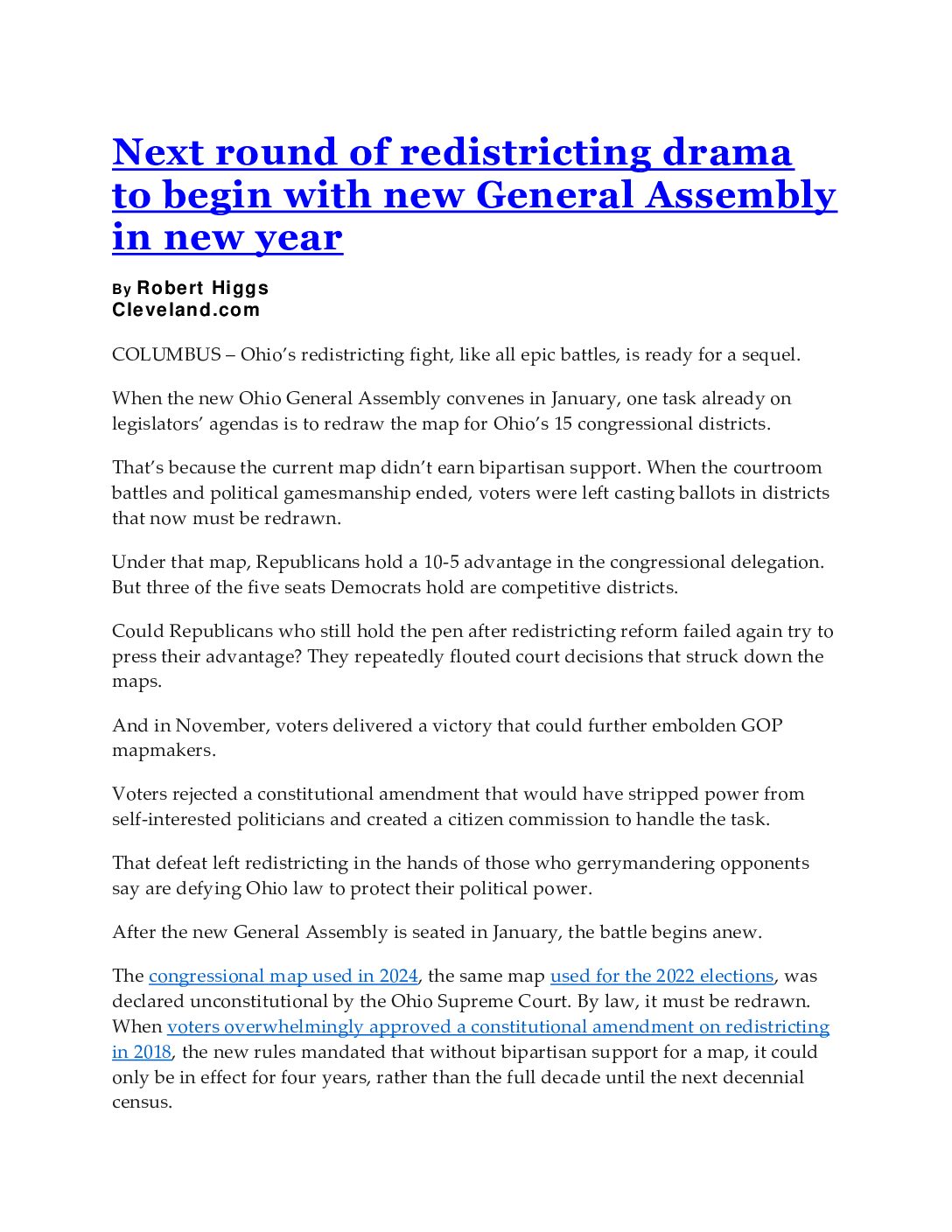 Next round of redistricting drama to begin with new General Assembly in new year

By Robert Higgs
Cleveland.com

COLUMBUS – Ohio's redistricting fight, like all epic battles, is ready for a sequel.

When the new Ohio General Assembly convenes in January, one task already on legislators' agendas is to redraw the map for Ohio's 15 congressional districts.

That's because the current map didn't earn bipartisan support. When the courtroom battles and political gamesmanship ended, voters were left casting ballots in districts that now must be redrawn.

Under that map, Republicans hold a 10-5 advantage in the congressional delegation. But three of the five seats Democrats hold are competitive districts.

Could Republicans who still hold the pen after redistricting reform failed again try to press their advantage? They repeatedly flouted court decisions that struck down the maps.

And in November, voters delivered a victory that could further embolden GOP mapmakers.

Voters rejected a constitutional amendment that would have stripped power from self-interested politicians and created a citizen commission to handle the task.

That defeat left redistricting in the hands of those who gerrymandering opponents say are defying Ohio law to protect their political power.

After the new General Assembly is seated in January, the battle begins anew.

The congressional map used in 2024, the same map used for the 2022 elections, was declared unconstitutional by the Ohio Supreme Court. By law, it must be redrawn. When voters overwhelmingly approved a constitutional amendment on redistricting in 2018, the new rules mandated that without bipartisan support for a map, it could only be in effect for four years, rather than the full decade until the next decennial census.